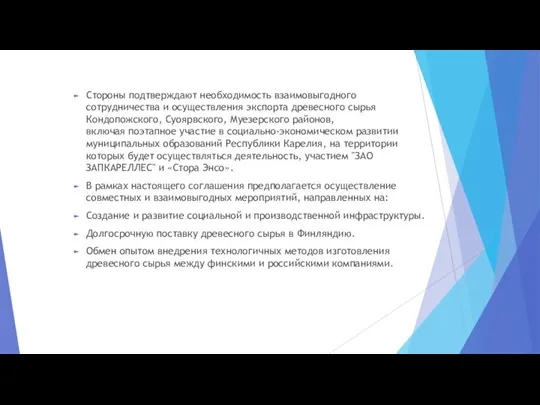 Стороны подтверждают необходимость взаимовыгодного сотрудничества и осуществления экспорта древесного сырья Кондопожского, Суоярвского, Муезерского районов, включая поэтапное участие в социально-экономическом развитии муниципальных образований Республики Карелия, на территории которых будет осуществляться деятельность, участием "ЗАО ЗАПКАРЕЛЛЕС" и «Стора Энсо».

В рамках настоящего соглашения предполагается осуществление совместных и взаимовыгодных мероприятий, направленных на:

Создание и развитие социальной и производственной инфраструктуры.

Долгосрочную поставку древесного сырья в Финляндию.

Обмен опытом внедрения технологичных методов изготовления древесного сырья между финскими и российскими компаниями.